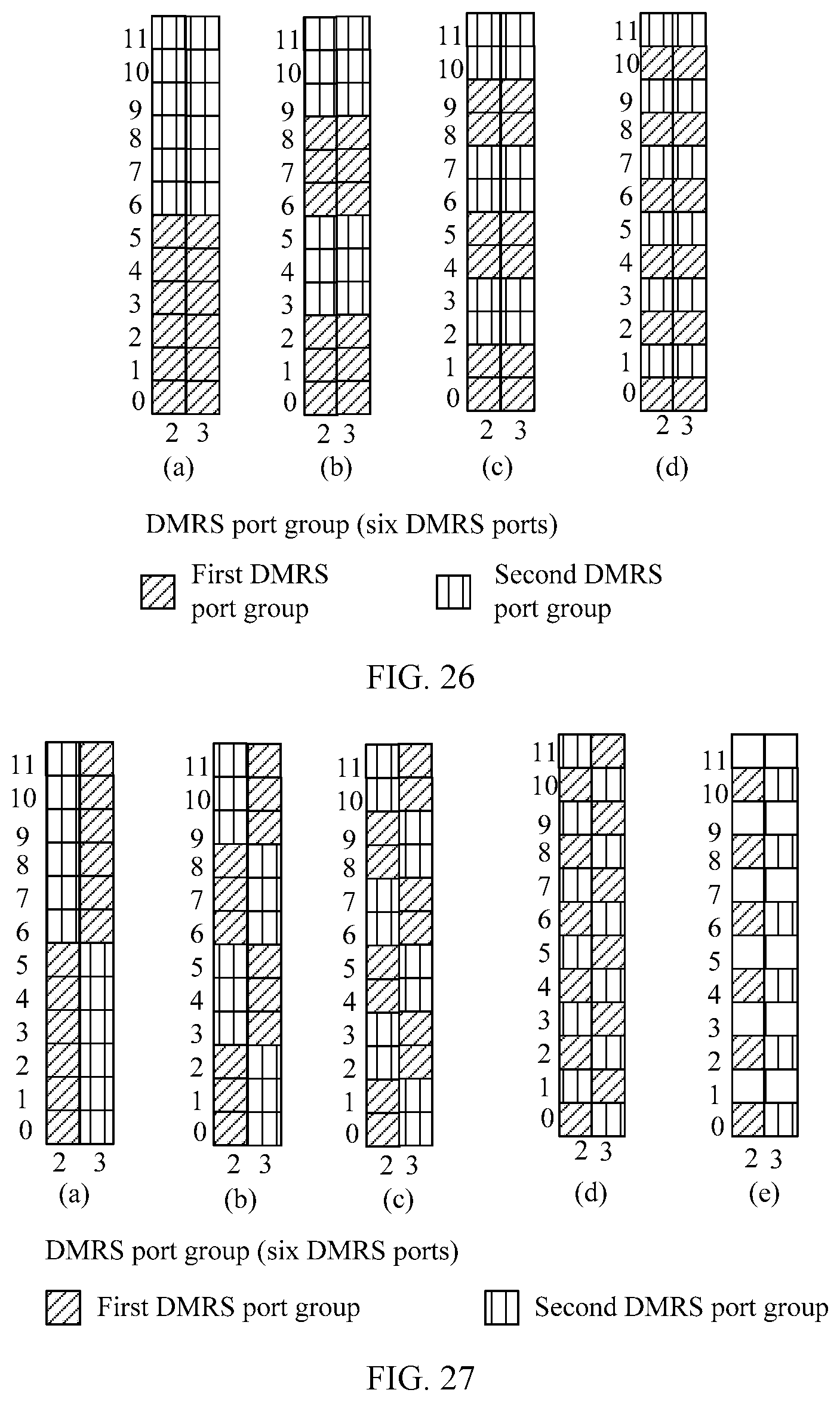 11
10
9
8
7
6
5
4
3
2
1
0
2 3
(a)

11
10
9
8
7
6
5
4
3
2
1
0
2 3
(b)

11
10
9
8
7
6
5
4
3
2
1
0
2 3
(c)

11
10
9
8
7
6
5
4
3
2
1
0
2 3
(d)

DMRS port group (six DMRS ports)

First DMRS port group

Second DMRS port group

FIG. 26

11
10
9
8
7
6
5
4
3
2
1
0
2 3
(a)

11
10
9
8
7
6
5
4
3
2
1
0
2 3
(b)

11
10
9
8
7
6
5
4
3
2
1
0
2 3
(c)

11
10
9
8
7
6
5
4
3
2
1
0
2 3
(d)

11
10
9
8
7
6
5
4
3
2
1
0
2 3
(e)

DMRS port group (six DMRS ports)

First DMRS port group

Second DMRS port group

FIG. 27